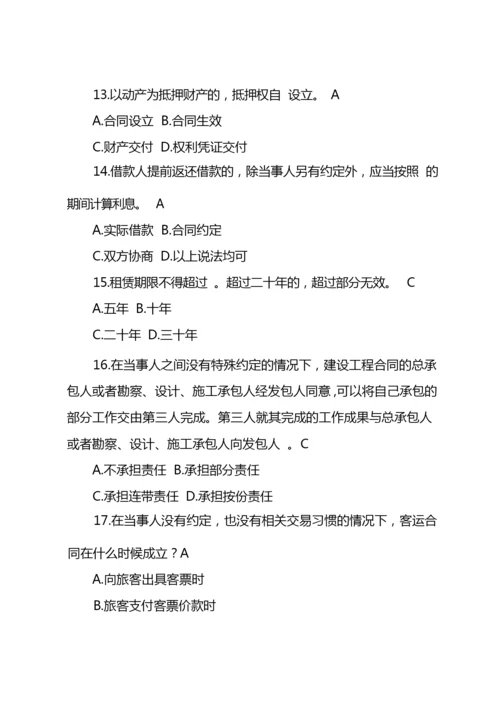 13.以动产为抵押财产的，抵押权自 设立。 A

A.合同设立 B.合同生效

C.财产交付 D.权利凭证交付

14.借款人提前返还借款的，除当事人另有约定外，应当按照 的期间计算利息。 A

A.实际借款 B.合同约定

C.双方协商 D.以上说法均可

15.租赁期限不得超过 。超过二十年的，超过部分无效。 C

A.五年 B.十年

C.二十年 D.三十年

16.在当事人之间没有特殊约定的情况下，建设工程合同的总承包人或者勘察、设计、施工承包人经发包人同意,可以将自己承包的部分工作交由第三人完成。第三人就其完成的工作成果与总承包人或者勘察、设计、施工承包人向发包人 。C

A.不承担责任 B.承担部分责任

C.承担连带责任 D.承担按份责任

17.在当事人没有约定，也没有相关交易习惯的情况下，客运合同在什么时候成立？A

A.向旅客出具客票时

B.旅客支付客票价款时